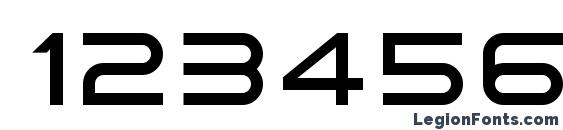 123456

LegionFonts.com